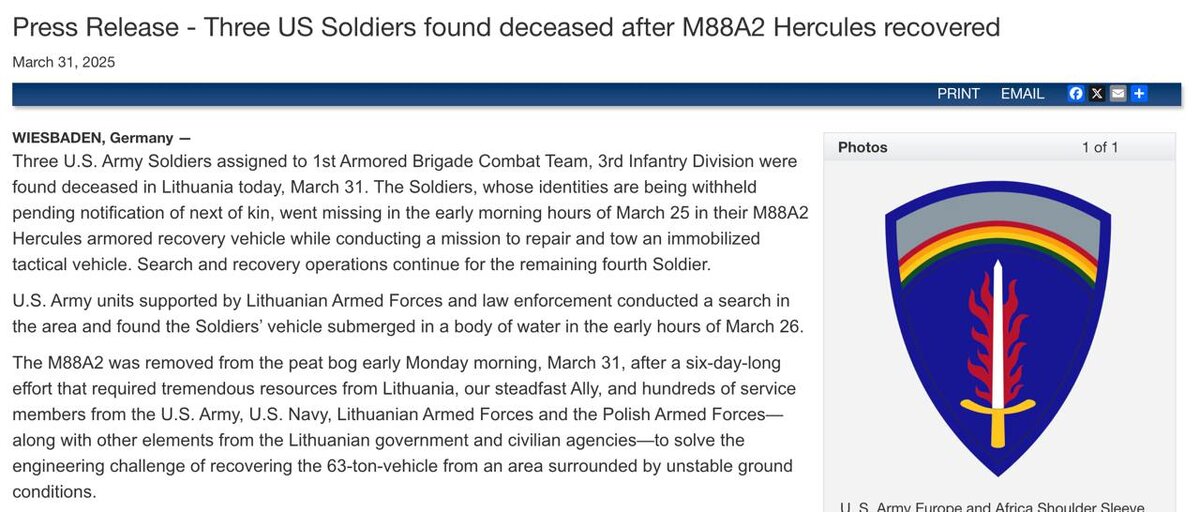 Press Release - Three US Soldiers found deceased after M88A2 Hercules recovered

March 31, 2025

PRINT EMAIL

WIESBADEN, Germany —
Three U.S. Army Soldiers assigned to 1st Armored Brigade Combat Team, 3rd Infantry Division were found deceased in Lithuania today, March 31. The Soldiers, whose identities are being withheld pending notification of next of kin, went missing in the early morning hours of March 25 in their M88A2 Hercules armored recovery vehicle while conducting a mission to repair and tow an immobilized tactical vehicle. Search and recovery operations continue for the remaining fourth Soldier.

U.S. Army units supported by Lithuanian Armed Forces and law enforcement conducted a search in the area and found the Soldiers' vehicle submerged in a body of water in the early hours of March 26.

The M88A2 was removed from the peat bog early Monday morning, March 31, after a six-day-long effort that required tremendous resources from Lithuania, our steadfast Ally, and hundreds of service members from the U.S. Army, U.S. Navy, Lithuanian Armed Forces and the Polish Armed Forces—along with other elements from the Lithuanian government and civilian agencies—to solve the engineering challenge of recovering the 63-ton-vehicle from an area surrounded by unstable ground conditions.

Photos

1 of 1

U.S. Army Europe and Africa Shoulder Sleeve